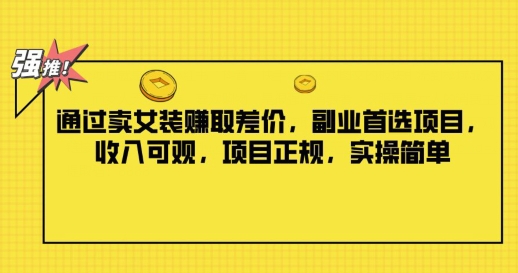 强推!

通过卖女装赚取差价，副业首选项目，收入可观，项目正规，实操简单